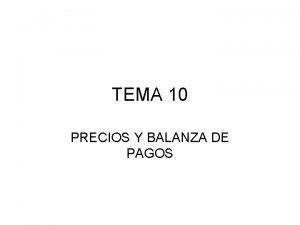 TEMA 10

PRECIOS Y BALANZA DE PAGOS